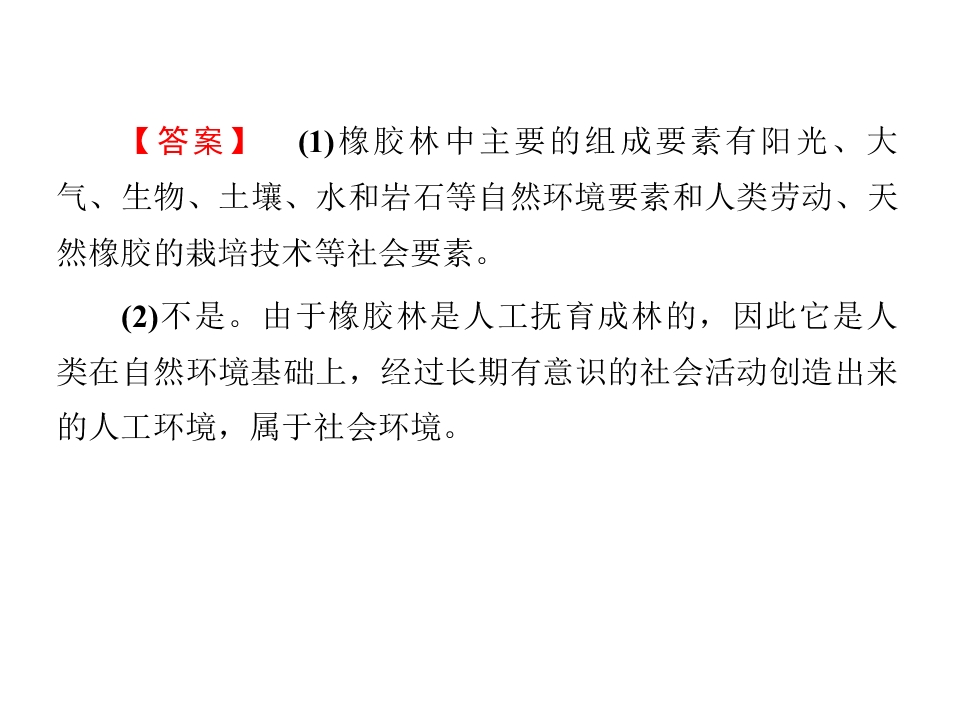 【答案】 (1)橡胶林中主要的组成要素有阳光、大气、生物、土壤、水和岩石等自然环境要素和人类劳动、天然橡胶的栽培技术等社会要素。

(2)不是。由于橡胶林是人工抚育成林的，因此它是人类在自然环境基础上，经过长期有意识的社会活动创造出来的人工环境，属于社会环境。